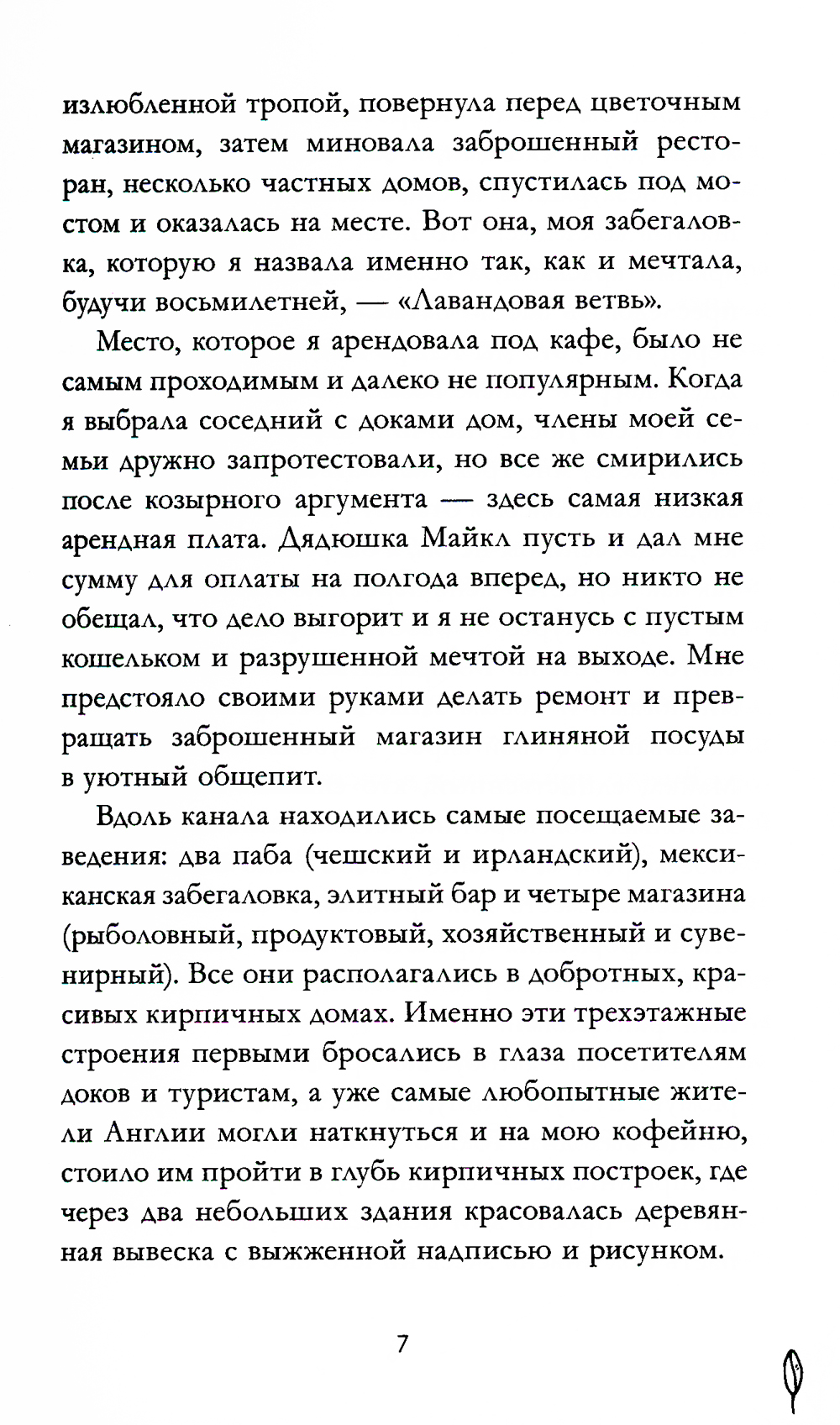 излюбленной тропой, повернула перед цветочным магазином, затем миновала заброшенный ресторан, несколько частных домов, спустилась под мостом и оказалась на месте. Вот она, моя забегаловка, которую я назвала именно так, как и мечтала, будучи восьмилетней, — «Лавандовая ветвь».

Место, которое я арендовала под кафе, было не самым проходимым и далеко не популярным. Когда я выбрала соседний с доками дом, члены моей семьи дружно запротестовали, но все же смирились после козырного аргумента — здесь самая низкая арендная плата. Дядюшка Майкл пусть и дал мне сумму для оплаты на полгода вперед, но никто не обещал, что дело выгорит и я не останусь с пустым кошельком и разрушенной мечтой на выходе. Мне предстояло своими руками делать ремонт и превращать заброшенный магазин глиняной посуды в уютный общепит.

Вдоль канала находились самые посещаемые заведения: два паба (чешский и ирландский), мексиканская забегаловка, элитный бар и четыре магазина (рыболовный, продуктовый, хозяйственный и сувенирный). Все они располагались в добротных, красивых кирпичных домах. Именно эти трехэтажные строения первыми бросались в глаза посетителям доков и туристам, а уже самые любопытные жители Англии могли наткнуться и на мою кофейню, стоило им пройти в глубь кирпичных построек, где через два небольших здания красовалась деревянная вывеска с выжженной надписью и рисунком.

7